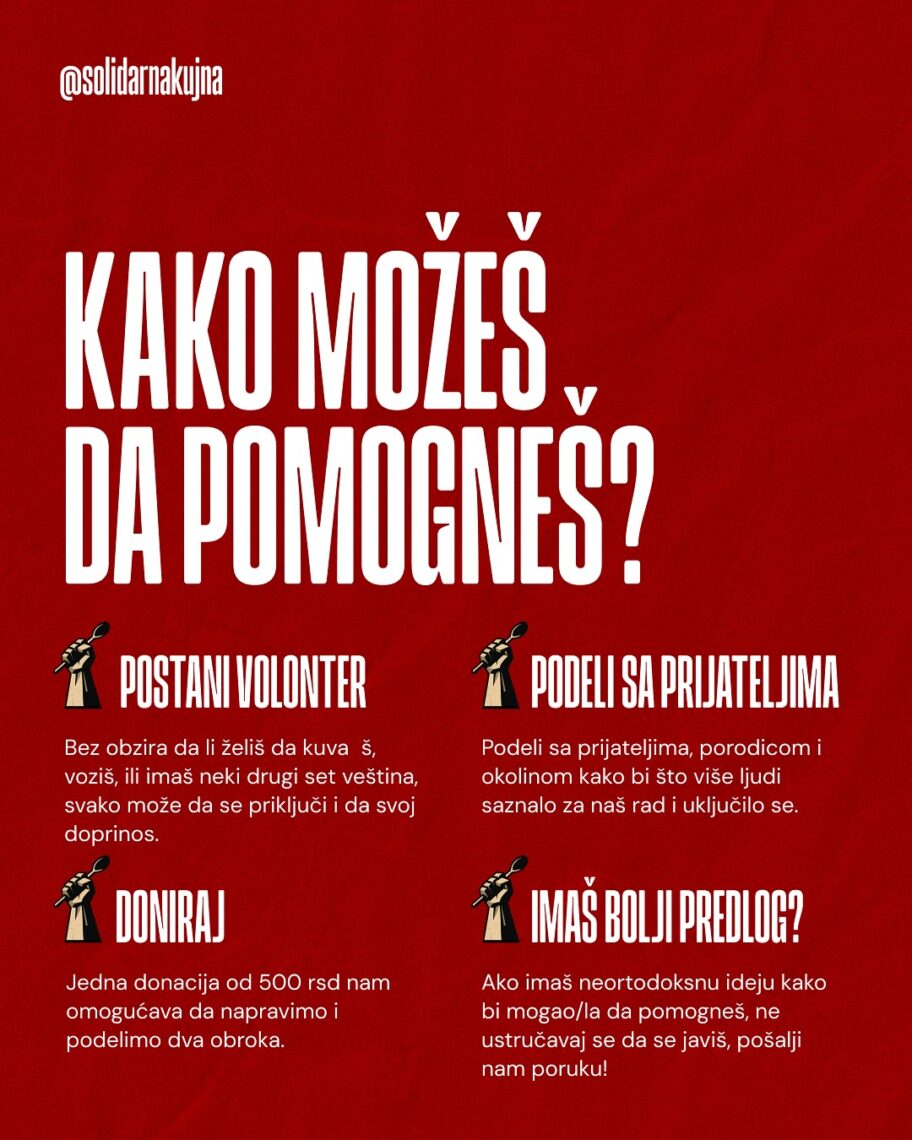 @solidarnakujna

KAKO MOŽEŠ DA POMOGNEŠ?

POSTANI VOLONTER

Bez obzira da li želiš da kuva š, voziš, ili imaš neki drugi set veština, svako može da se priključi i da svoj doprinos.

DONIRAJ

Jedna donacija od 500 rsd nam omogućava da napravimo i podelimo dva obroka.

PODELI SA PRIJATELJIMA

Podeli sa prijateljima, porodicom i okolinom kako bi što više ljudi saznalo za naš rad i uključilo se.

IMAŠ BOLJI PREDLOG?

Ako imaš neortodoksnu ideju kako bi mogao/la da pomogneš, ne ustručavaj se da se javiš, pošalji nam poruku!